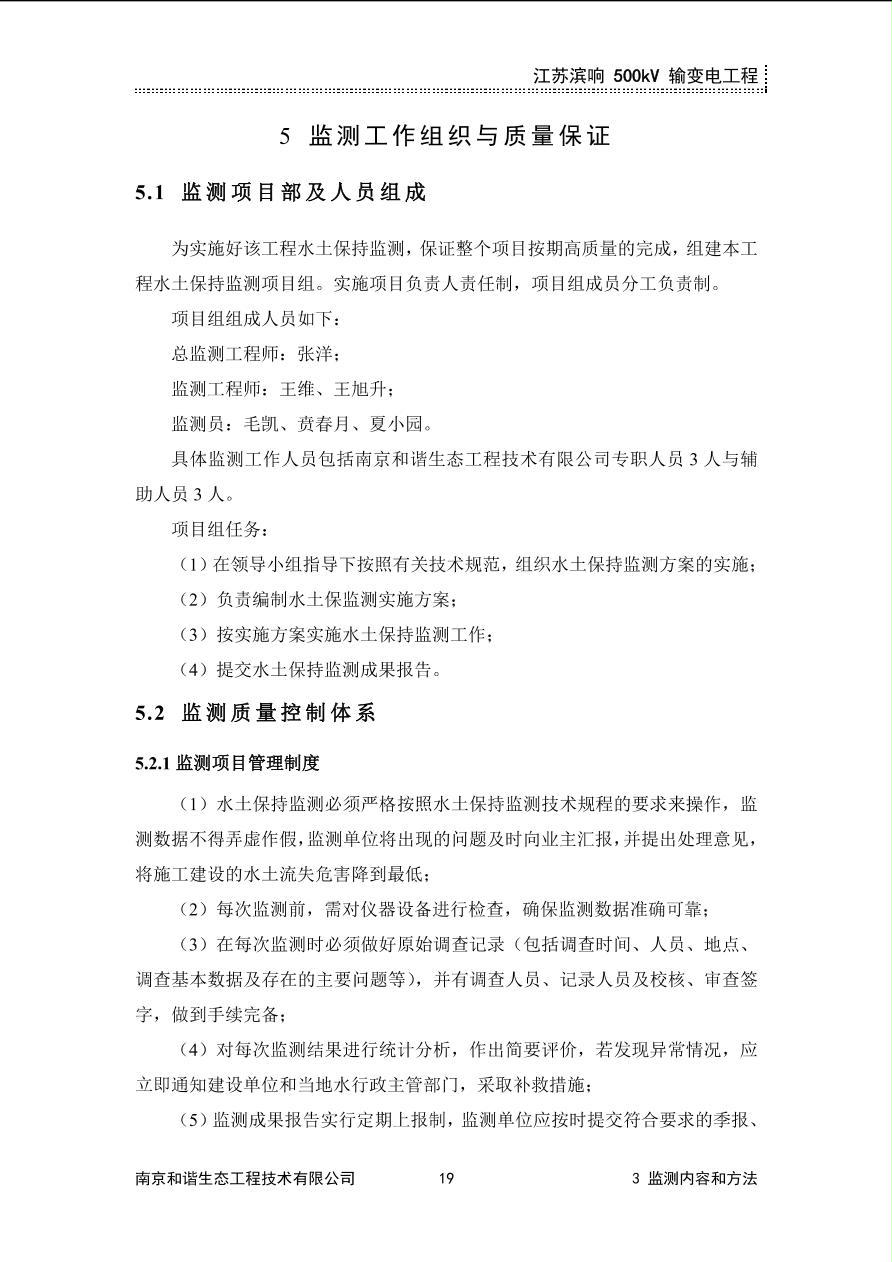 江苏滨响 500kV 输变电工程

5 监测工作组织与质量保证

5.1 监测项目部及人员组成

为实施好该工程水土保持监测，保证整个项目按期高质量的完成，组建本工程水土保持监测项目组。实施项目负责人责任制，项目组成员分工负责制。

项目组组成人员如下：

总监测工程师：张洋；

监测工程师：王维、王旭升；

监测员：毛凯、贲春月、夏小园。

具体监测工作人员包括南京和谐生态工程技术有限公司专职人员 3 人与辅助人员 3 人。

项目组任务：

（1）在领导小组指导下按照有关技术规范，组织水土保持监测方案的实施；

（2）负责编制水土保监测实施方案；

（3）按实施方案实施水土保持监测工作；

（4）提交水土保持监测成果报告。

5.2 监测质量控制体系

5.2.1 监测项目管理制度

（1）水土保持监测必须严格按照水土保持监测技术规程的要求来操作，监测数据不得弄虚作假，监测单位将出现的问题及时向业主汇报，并提出处理意见，将施工建设的水土流失危害降到最低；

（2）每次监测前，需对仪器设备进行检查，确保监测数据准确可靠；

（3）在每次监测时必须做好原始调查记录（包括调查时间、人员、地点、调查基本数据及存在的主要问题等），并有调查人员、记录人员及校核、审查签字，做到手续完备；

（4）对每次监测结果进行统计分析，作出简要评价，若发现异常情况，应立即通知建设单位和当地水行政主管部门，采取补救措施；

（5）监测成果报告实行定期上报制，监测单位应按时提交符合要求的季报、

南京和谐生态工程技术有限公司 19 3 监测内容和方法